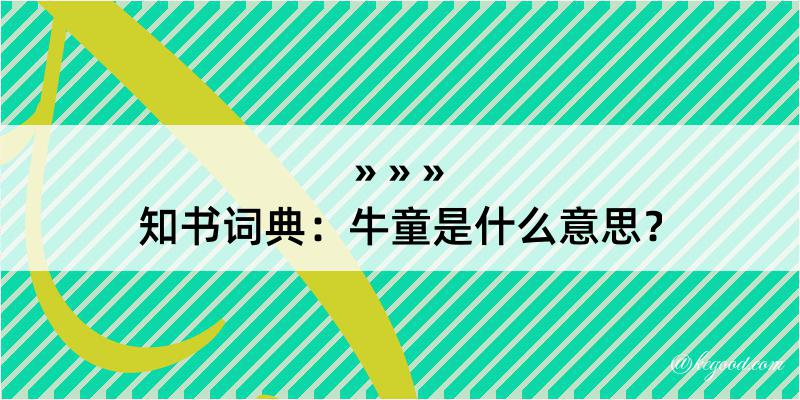 » » »
知书词典：牛童是什么意思？

@kegood.com